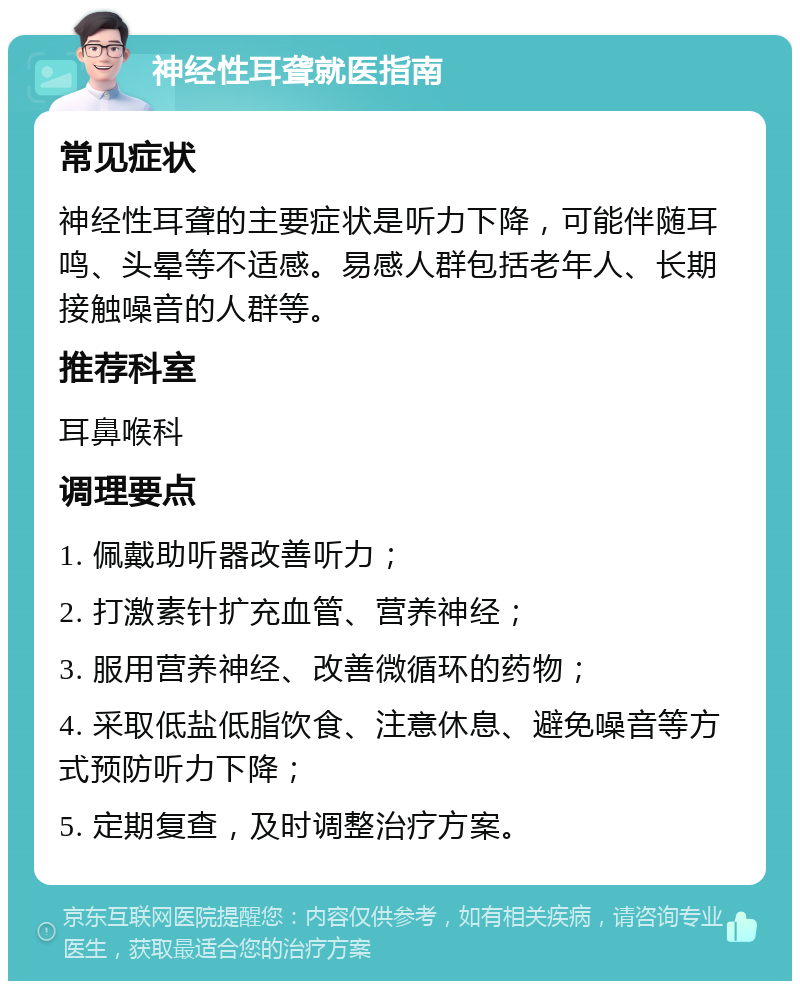 神经性耳聋就医指南

常见症状

神经性耳聋的主要症状是听力下降，可能伴随耳鸣、头晕等不适感。易感人群包括老年人、长期接触噪音的人群等。

推荐科室

耳鼻喉科

调理要点

1. 佩戴助听器改善听力；

2. 打激素针扩充血管、营养神经；

3. 服用营养神经、改善微循环的药物；

4. 采取低盐低脂饮食、注意休息、避免噪音等方式预防听力下降；

5. 定期复查，及时调整治疗方案。

京东互联网医院提醒您：内容仅供参考，如有相关疾病，请咨询专业医生，获取最适合您的治疗方案